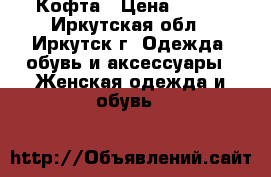 Кофта Цена Иркутская обл Иркутск г Одежда обувь и аксессуары Женская одежда и обувь

http://Объявлений.сайт